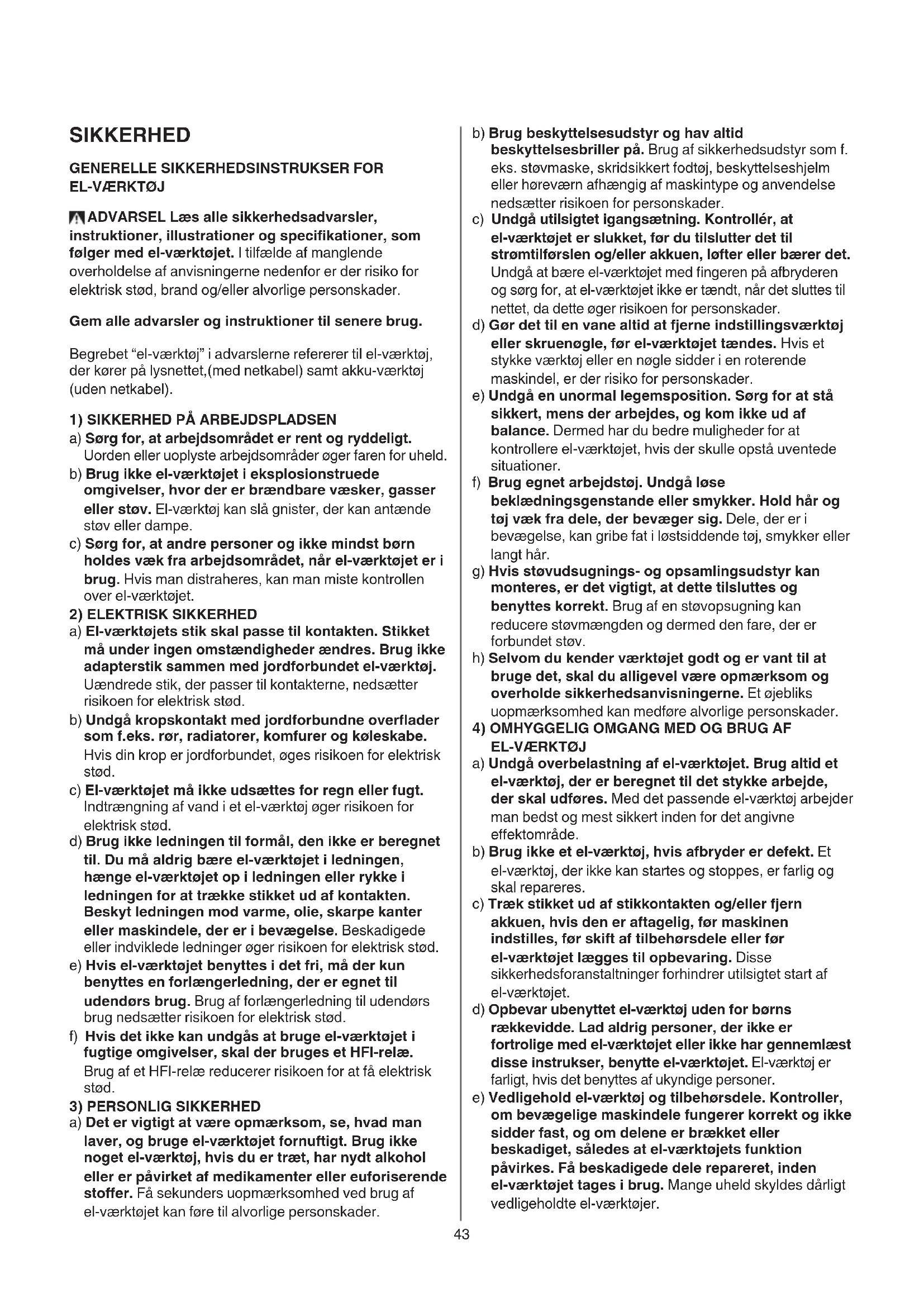 SIKKERHED

GENERELLE SIKKERHEDSINSTRUKSER FOR EL-VÆRKTØJ

ADVARSEL Læs alle sikkerhedsadvarsler, instruktioner, illustrationer og specifikationer, som følger med el-værktøjet. I tilfælde af manglende overholdelse af anvisningerne nedenfor er der risiko for elektrisk stød, brand og/eller alvorlige personskader.

Gem alle advarsler og instruktioner til senere brug.

Begrebet "el-værktøj" i advarslerne refererer til el-værktøj, der kører på lysnettet,(med netkabel) samt akku-værktøj (uden netkabel).

1) SIKKERHED PÅ ARBEJDSPLADSEN
a) Sørg for, at arbejdsområdet er rent og ryddeligt. Uorden eller uoplyste arbejdsområder øger faren for uheld.
b) Brug ikke el-værktøjet i eksplosionstruede omgivelser, hvor der er brændbare væsker, gasser eller støv. El-værktøj kan slå gnister, der kan antænde støv eller dampe.
c) Sørg for, at andre personer og ikke mindst børn holdes væk fra arbejdsområdet, når el-værktøjet er i brug. Hvis man distraheres, kan man miste kontrollen over el-værktøjet.
2) ELEKTRISK SIKKERHED
a) El-værktøjets stik skal passe til kontakten. Stikket må under ingen omstændigheder ændres. Brug ikke adapterstik sammen med jordforbundet el-værktøj. Uændrede stik, der passer til kontakterne, nedsætter risikoen for elektrisk stød.
b) Undgå kropskontakt med jordforbundne overflader som f.eks. rør, radiatorer, komfurer og køleskabe. Hvis din krop er jordforbundet, øges risikoen for elektrisk stød.
c) El-værktøjet må ikke udsættes for regn eller fugt. Indtrængning af vand i et el-værktøj øger risikoen for elektrisk stød.
d) Brug ikke ledningen til formål, den ikke er beregnet til. Du må aldrig bære el-værktøjet i ledningen, hænge el-værktøjet op i ledningen eller rykke i ledningen for at trække stikket ud af kontakten. Beskyt ledningen mod varme, olie, skarpe kanter eller maskindele, der er i bevægelse. Beskadigede eller indviklede ledninger øger risikoen for elektrisk stød.
e) Hvis el-værktøjet benyttes i det fri, må der kun benyttes en forlængerledning, der er egnet til udendørs brug. Brug af forlængerledning til udendørs brug nedsætter risikoen for elektrisk stød.
f) Hvis det ikke kan undgås at bruge el-værktøjet i fugtige omgivelser, skal der bruges et HFI-relæ. Brug af et HFI-relæ reducerer risikoen for at få elektrisk stød.
3) PERSONLIG SIKKERHED
a) Det er vigtigt at være opmærksom, se, hvad man laver, og bruge el-værktøjet fornuftigt. Brug ikke noget el-værktøj, hvis du er træt, har nydt alkohol eller er påvirket af medikamenter eller euforiserende stoffer. Få sekunders uopmærksomhed ved brug af el-værktøjet kan føre til alvorlige personskader.

b) Brug beskyttelsesudstyr og hav altid beskyttelsesbriller på. Brug af sikkerhedsudstyr som f. eks. støvmaske, skridsikkert fodtøj, beskyttelseshjelm eller høreværn afhængig af maskintype og anvendelse nedsætter risikoen for personskader.
c) Undgå utilsigtet igangsætning. Kontrollér, at el-værktøjet er slukket, før du tilslutter det til strømtilførslen og/eller akkuen, løfter eller bærer det. Undgå at bære el-værktøjet med fingeren på afbryderen og sørg for, at el-værktøjet ikke er tændt, når det sluttes til nettet, da dette øger risikoen for personskader.
d) Gør det til en vane altid at fjerne indstillingsværktøj eller skruenøgle, før el-værktøjet tændes. Hvis et stykke værktøj eller en nøgle sidder i en roterende maskindel, er der risiko for personskader.
e) Undgå en unormal legemsposition. Sørg for at stå sikkert, mens der arbejdes, og kom ikke ud af balance. Dermed har du bedre muligheder for at kontrollere el-værktøjet, hvis der skulle opstå uventede situationer.
f) Brug egnet arbejdstøj. Undgå løse beklædningsgenstande eller smykker. Hold hår og tøj væk fra dele, der bevæger sig. Dele, der er i bevægelse, kan gribe fat i løstsiddende tøj, smykker eller langt hår.
g) Hvis støvudsugnings- og opsamlingsudstyr kan monteres, er det vigtigt, at dette tilsluttes og benyttes korrekt. Brug af en støvopsugning kan reducere støvmængden og dermed den fare, der er forbundet støv.
h) Selvom du kender værktøjet godt og er vant til at bruge det, skal du alligevel være opmærksom og overholde sikkerhedsanvisningerne. Et øjebliks uopmærksomhed kan medføre alvorlige personskader.
4) OMHYGGELIG OMGANG MED OG BRUG AF EL-VÆRKTØJ
a) Undgå overbelastning af el-værktøjet. Brug altid et el-værktøj, der er beregnet til det stykke arbejde, der skal udføres. Med det passende el-værktøj arbejder man bedst og mest sikkert inden for det angivne effektområde.
b) Brug ikke et el-værktøj, hvis afbryder er defekt. Et el-værktøj, der ikke kan startes og stoppes, er farlig og skal repareres.
c) Træk stikket ud af stikkontakten og/eller fjern akkuen, hvis den er aftagelig, før maskinen indstilles, før skift af tilbehørsdele eller før el-værktøjet lægges til opbevaring. Disse sikkerhedsforanstaltninger forhindrer utilsigtet start af el-værktøjet.
d) Opbevar ubenyttet el-værktøj uden for børns rækkevidde. Lad aldrig personer, der ikke er fortrolige med el-værktøjet eller ikke har gennemlæst disse instrukser, benytte el-værktøjet. El-værktøj er farligt, hvis det benyttes af ukyndige personer.
e) Vedligehold el-værktøj og tilbehørsdele. Kontroller, om bevægelige maskindele fungerer korrekt og ikke sidder fast, og om delene er brækket eller beskadiget, således at el-værktøjets funktion påvirkes. Få beskadigede dele repareret, inden el-værktøjet tages i brug. Mange uheld skyldes dårligt vedligeholdte el-værktøjer.

43